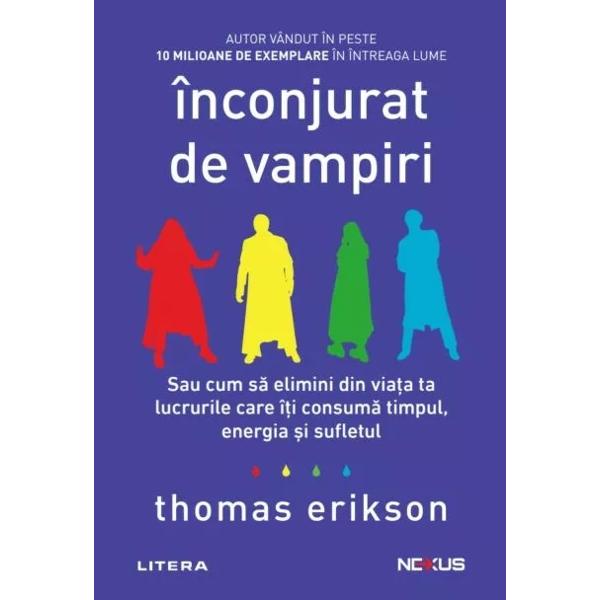 AUTOR VÂNDUT ÎN PESTE
10 MILIOANE DE EXEMPLARE ÎN ÎNTREAGA LUME

înconjurat de vampiri

Sau cum să elimini din viața ta lucrurile care îți consumă timpul, energia și sufletul

thomas erikson

LITERA

NEXUS